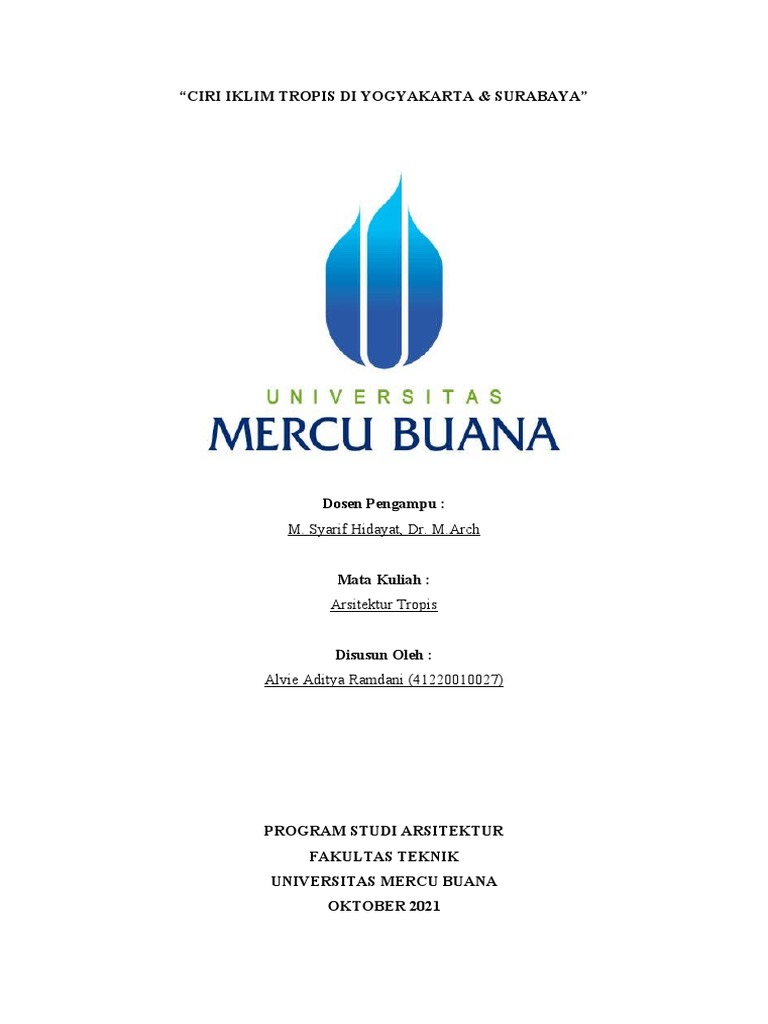 “CIRI IKLIM TROPIS DI YOGYAKARTA & SURABAYA”

UNIVERSITAS
MERCU BUANA

Dosen Pengampu :
M. Syarif Hidayat, Dr. M.Arch

Mata Kuliah :
Arsitektur Tropis

Disusun Oleh :
Alvie Aditya Ramdani (41220010027)

PROGRAM STUDI ARSITEKTUR
FAKULTAS TEKNIK
UNIVERSITAS MERCU BUANA
OKTOBER 2021